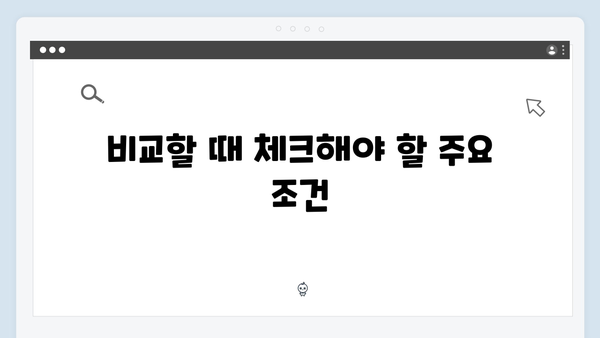 비교할 때 체크해야 할 주요 조건